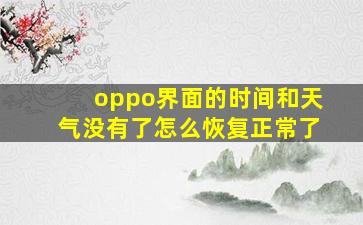 oppo界面的时间和天气没有了怎么恢复正常了